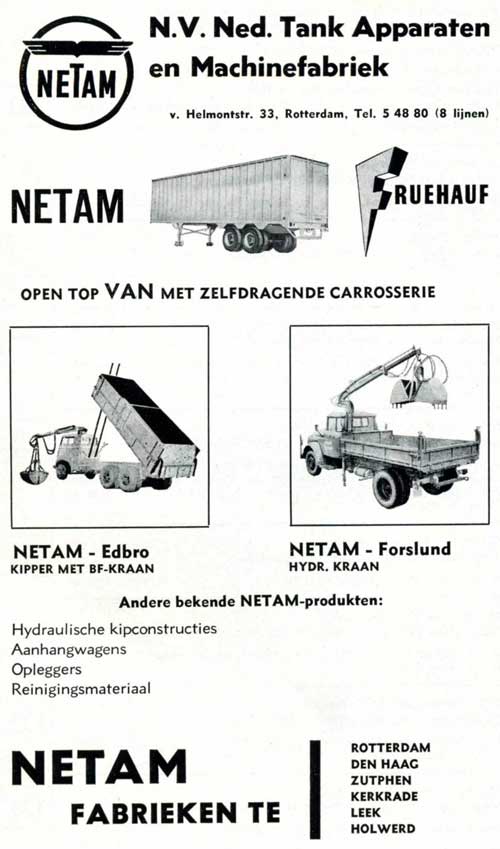 NETAM

N.V. Ned. Tank Apparaten en Machinefabriek

v. Helmontstr. 33, Rotterdam, Tel. 5 48 80 (8 lijnen)

NETAM

FRUEHAUF

OPEN TOP VAN MET ZELFDRAGENDE CARROSSERIE

NETAM - Edbro
KIPPER MET BF-KRAAN

NETAM - Forslund
HYDR. KRAAN

Andere bekende NETAM-produkten:

Hydraulische kipconstructies
Aanhangwagens
Opleggers
Reinigingsmateriaal

NETAM
FABRIEKEN TE

ROTTERDAM
DEN HAAG
ZUTPHEN
KERKRADE
LEEK
HOLWERD